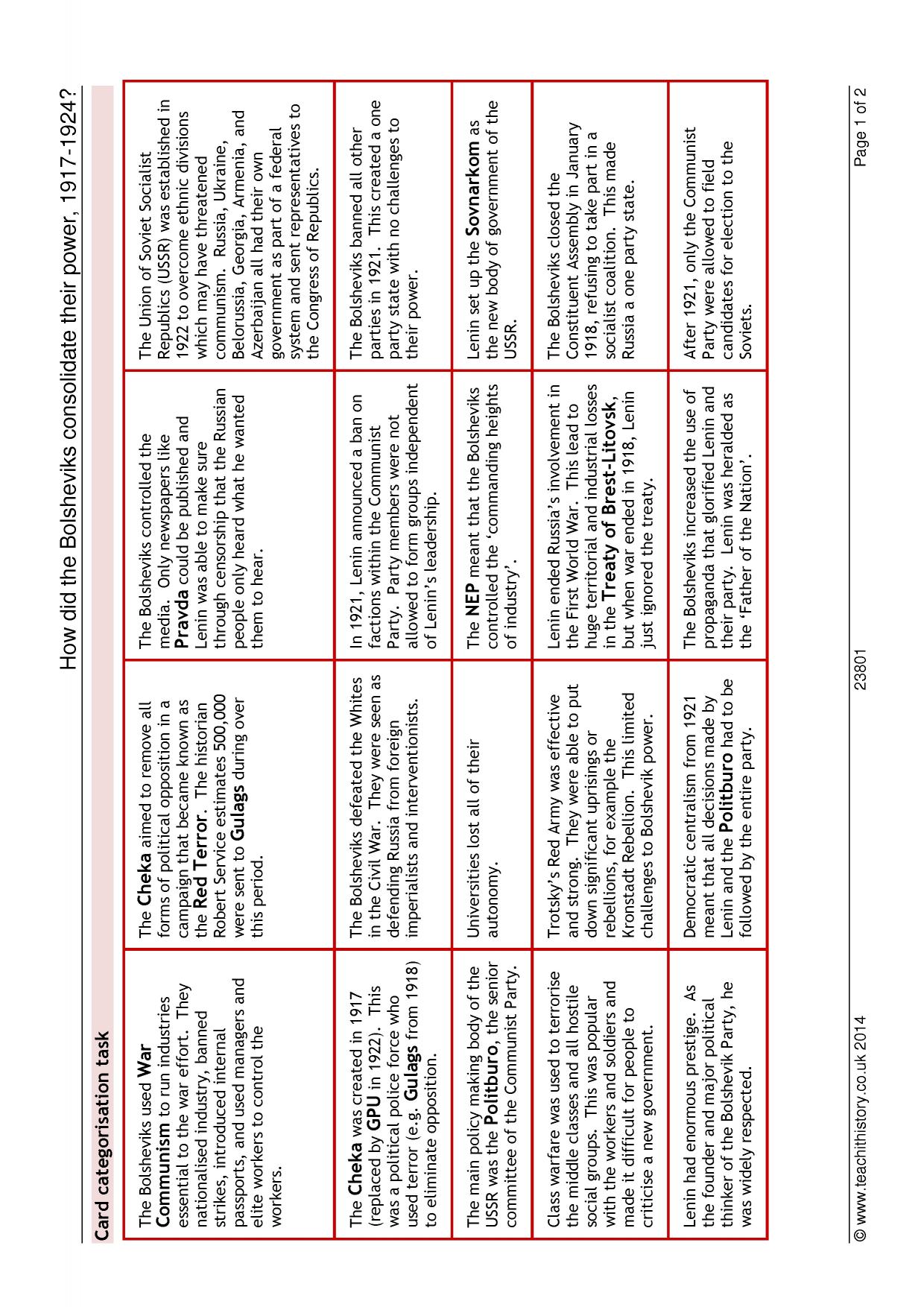 How did the Bolsheviks consolidate their power, 1917-1924?

Card categorisation task

| The Bolsheviks used War Communism to run industries essential to the war effort. They nationalised industry, banned strikes, introduced internal passports, and used managers and elite workers to control the workers. | The Cheka aimed to remove all forms of political opposition in a campaign that became known as the Red Terror. The historian Robert Service estimates 500,000 were sent to Gulags during over this period. | The Bolsheviks controlled the media. Only newspapers like Pravda could be published and Lenin was able to make sure through censorship that the Russian people only heard what he wanted them to hear. | The Union of Soviet Socialist Republics (USSR) was established in 1922 to overcome ethnic divisions which may have threatened communism. Russia, Ukraine, Belorussia, Georgia, Armenia, and Azerbaijan all had their own government as part of a federal system and sent representatives to the Congress of Republics. |
|---|---|---|---|
| The Cheka was created in 1917 (replaced by GPU in 1922). This was a political police force who used terror (e.g. Gulags from 1918) to eliminate opposition. | The Bolsheviks defeated the Whites in the Civil War. They were seen as defending Russia from foreign imperialists and interventionists. | In 1921, Lenin announced a ban on factions within the Communist Party. Party members were not allowed to form groups independent of Lenin's leadership. | The Bolsheviks banned all other parties in 1921. This created a one party state with no challenges to their power. |
| The main policy making body of the USSR was the Politburo, the senior committee of the Communist Party. | Universities lost all of their autonomy. | The NEP meant that the Bolsheviks controlled the 'commanding heights of industry'. | Lenin set up the Sovnarkom as the new body of government of the USSR. |
| Class warfare was used to terrorise the middle classes and all hostile social groups. This was popular with the workers and soldiers and made it difficult for people to criticise a new government. | Trotsky's Red Army was effective and strong. They were able to put down significant uprisings or rebellions, for example the Kronstadt Rebellion. This limited challenges to Bolshevik power. | Lenin ended Russia's involvement in the First World War. This lead to huge territorial and industrial losses in the Treaty of Brest-Litovsk, but when war ended in 1918, Lenin just ignored the treaty. | The Bolsheviks closed the Constituent Assembly in January 1918, refusing to take part in a socialist coalition. This made Russia a one party state. |
| Lenin had enormous prestige. As the founder and major political thinker of the Bolshevik Party, he was widely respected. | Democratic centralism from 1921 meant that all decisions made by Lenin and the Politburo had to be followed by the entire party. | The Bolsheviks increased the use of propaganda that glorified Lenin and their party. Lenin was heralded as the 'Father of the Nation'. | After 1921, only the Communist Party were allowed to field candidates for election to the Soviets. |

© www.teachithistory.co.uk 2014 23801 Page 1 of 2